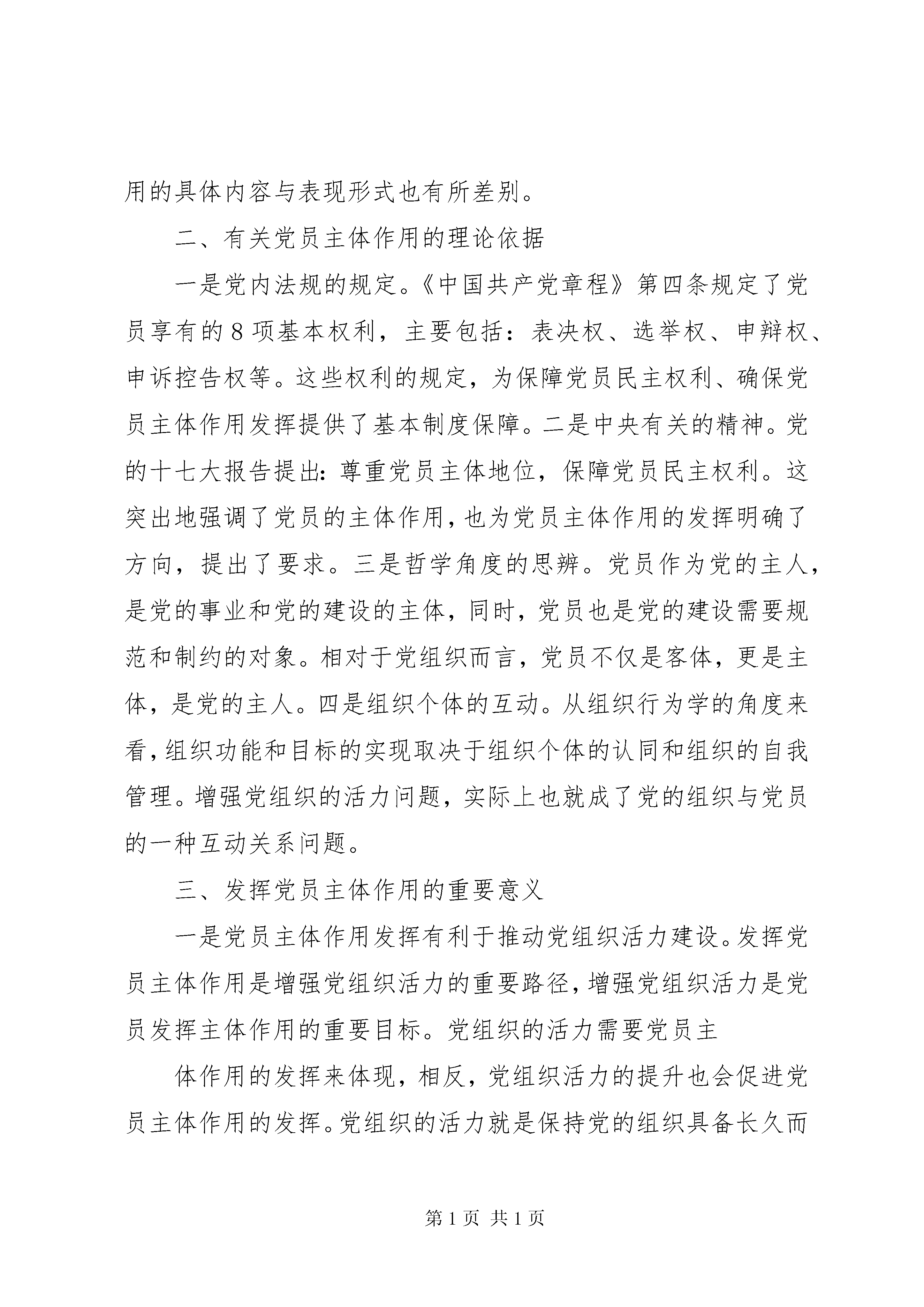 用的具体内容与表现形式也有所差别。

二、有关党员主体作用的理论依据

一是党内法规的规定。《中国共产党章程》第四条规定了党员享有的8项基本权利，主要包括：表决权、选举权、申辩权、申诉控告权等。这些权利的规定，为保障党员民主权利、确保党员主体作用发挥提供了基本制度保障。二是中央有关的精神。党的十七大报告提出：尊重党员主体地位，保障党员民主权利。这突出地强调了党员的主体作用，也为党员主体作用的发挥明确了方向，提出了要求。三是哲学角度的思辨。党员作为党的主人，是党的事业和党的建设的主体，同时，党员也是党的建设需要规范和制约的对象。相对于党组织而言，党员不仅是客体，更是主体，是党的主人。四是组织个体的互动。从组织行为学的角度来看，组织功能和目标的实现取决于组织个体的认同和组织的自我管理。增强党组织的活力问题，实际上也就成了党的组织与党员的一种互动关系问题。

三、发挥党员主体作用的重要意义

一是党员主体作用发挥有利于推动党组织活力建设。发挥党员主体作用是增强党组织活力的重要路径，增强党组织活力是党员发挥主体作用的重要目标。党组织的活力需要党员主

体作用的发挥来体现，相反，党组织活力的提升也会促进党员主体作用的发挥。党组织的活力就是保持党的组织具备长久而

第1页 共1页